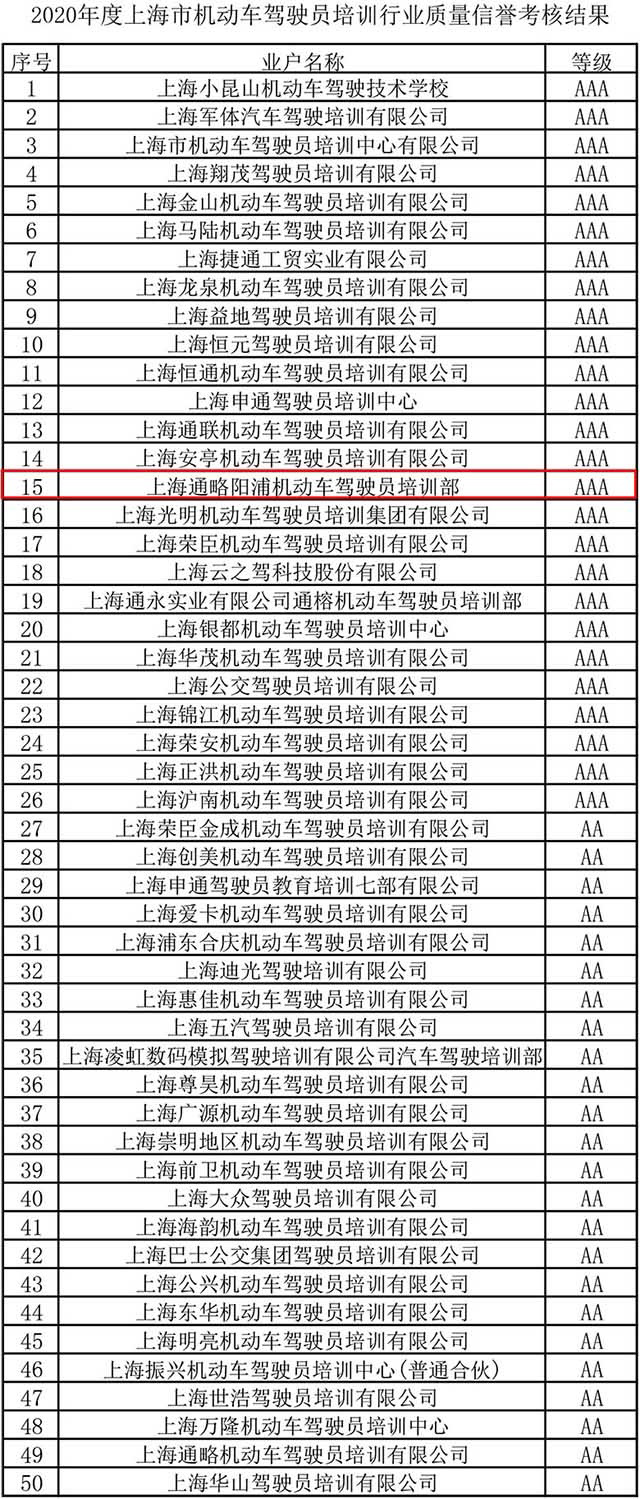 2020年度上海市机动车驾驶员培训行业质量信誉考核结果

| 序号 | 业户名称 | 等级 |
|---|---|---|
| 1 | 上海小昆山机动车驾驶技术学校 | AAA |
| 2 | 上海军体汽车驾驶培训有限公司 | AAA |
| 3 | 上海市机动车驾驶员培训中心有限公司 | AAA |
| 4 | 上海翔茂驾驶员培训有限公司 | AAA |
| 5 | 上海金山机动车驾驶员培训有限公司 | AAA |
| 6 | 上海马陆机动车驾驶员培训有限公司 | AAA |
| 7 | 上海捷通工贸实业有限公司 | AAA |
| 8 | 上海龙泉机动车驾驶员培训有限公司 | AAA |
| 9 | 上海益地驾驶员培训有限公司 | AAA |
| 10 | 上海恒元驾驶员培训有限公司 | AAA |
| 11 | 上海恒通机动车驾驶员培训有限公司 | AAA |
| 12 | 上海申通驾驶员培训中心 | AAA |
| 13 | 上海通联机动车驾驶员培训有限公司 | AAA |
| 14 | 上海安亭机动车驾驶员培训有限公司 | AAA |
| 15 | 上海通略阳浦机动车驾驶员培训部 | AAA |
| 16 | 上海光明机动车驾驶员培训集团有限公司 | AAA |
| 17 | 上海荣臣机动车驾驶员培训有限公司 | AAA |
| 18 | 上海云之驾科技股份有限公司 | AAA |
| 19 | 上海通永实业有限公司通榕机动车驾驶员培训部 | AAA |
| 20 | 上海银都机动车驾驶员培训中心 | AAA |
| 21 | 上海华茂机动车驾驶员培训有限公司 | AAA |
| 22 | 上海公交驾驶员培训有限公司 | AAA |
| 23 | 上海锦江机动车驾驶员培训有限公司 | AAA |
| 24 | 上海荣安机动车驾驶员培训有限公司 | AAA |
| 25 | 上海正洪机动车驾驶员培训有限公司 | AAA |
| 26 | 上海沪南机动车驾驶员培训有限公司 | AAA |
| 27 | 上海荣臣金成机动车驾驶员培训有限公司 | AA |
| 28 | 上海创美机动车驾驶员培训有限公司 | AA |
| 29 | 上海申通驾驶员教育培训七部有限公司 | AA |
| 30 | 上海爱卡机动车驾驶员培训有限公司 | AA |
| 31 | 上海浦东合庆机动车驾驶员培训有限公司 | AA |
| 32 | 上海迪光驾驶培训有限公司 | AA |
| 33 | 上海惠佳机动车驾驶员培训有限公司 | AA |
| 34 | 上海五汽驾驶员培训有限公司 | AA |
| 35 | 上海凌虹数码模拟驾驶培训有限公司汽车驾驶培训部 | AA |
| 36 | 上海尊昊机动车驾驶员培训有限公司 | AA |
| 37 | 上海广源机动车驾驶员培训有限公司 | AA |
| 38 | 上海崇明地区机动车驾驶员培训有限公司 | AA |
| 39 | 上海前卫机动车驾驶员培训有限公司 | AA |
| 40 | 上海大众驾驶员培训有限公司 | AA |
| 41 | 上海海韵机动车驾驶员培训有限公司 | AA |
| 42 | 上海巴士公交集团驾驶员培训有限公司 | AA |
| 43 | 上海公兴机动车驾驶员培训有限公司 | AA |
| 44 | 上海东华机动车驾驶员培训有限公司 | AA |
| 45 | 上海明亮机动车驾驶员培训有限公司 | AA |
| 46 | 上海振兴机动车驾驶员培训中心（普通合伙） | AA |
| 47 | 上海世浩驾驶员培训有限公司 | AA |
| 48 | 上海万隆机动车驾驶员培训中心 | AA |
| 49 | 上海通略机动车驾驶员培训有限公司 | AA |
| 50 | 上海华山驾驶员培训有限公司 | AA |